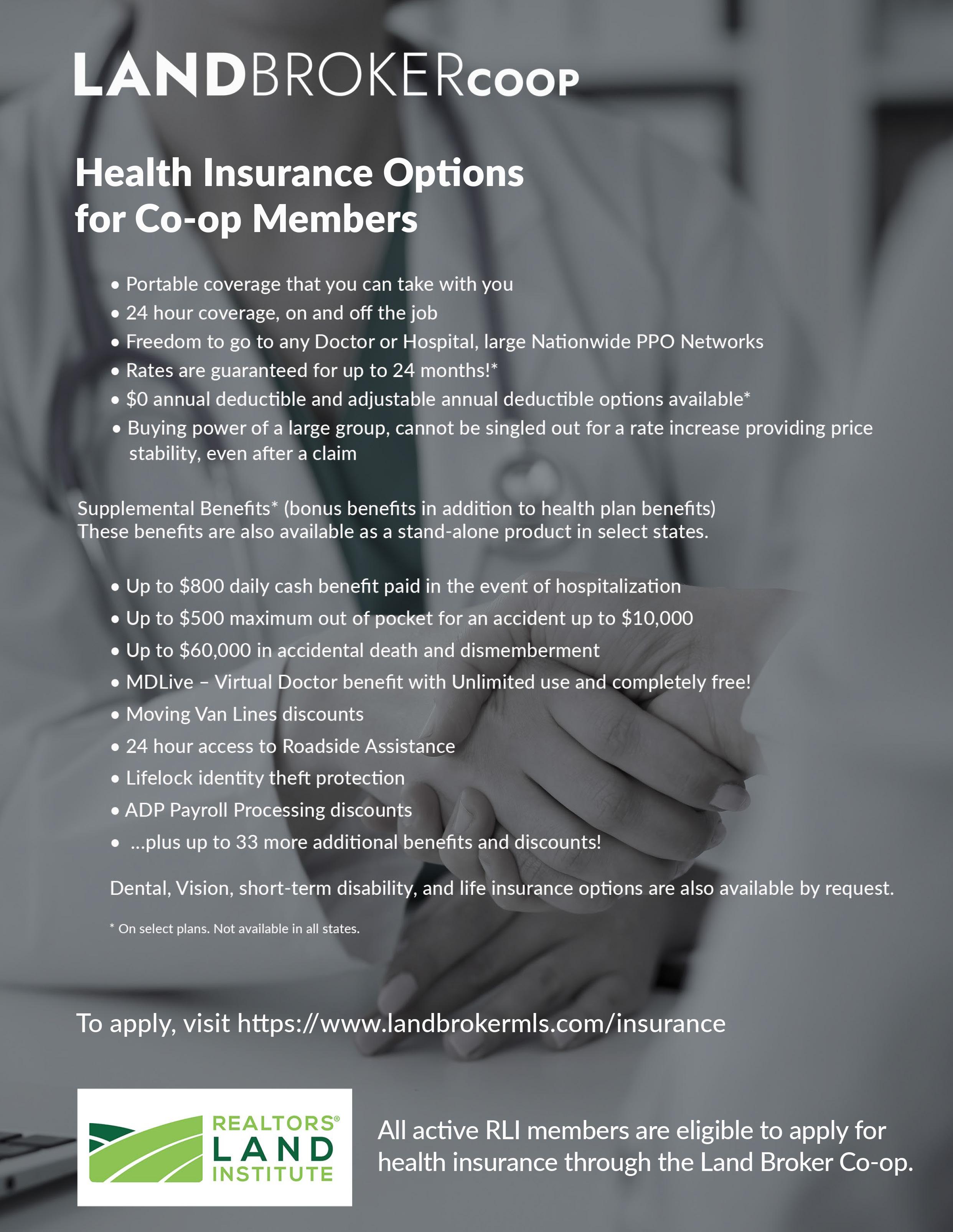 LANDBROKERCOOP

Health Insurance Options for Co-op Members

• Portable coverage that you can take with you
• 24 hour coverage, on and off the job
• Freedom to go to any Doctor or Hospital, large Nationwide PPO Networks
• Rates are guaranteed for up to 24 months!*
• $0 annual deductible and adjustable annual deductible options available*
• Buying power of a large group, cannot be singled out for a rate increase providing price stability, even after a claim

Supplemental Benefits* (bonus benefits in addition to health plan benefits)
These benefits are also available as a stand-alone product in select states.

• Up to $800 daily cash benefit paid in the event of hospitalization
• Up to $500 maximum out of pocket for an accident up to $10,000
• Up to $60,000 in accidental death and dismemberment
• MDLive – Virtual Doctor benefit with Unlimited use and completely free!
• Moving Van Lines discounts
• 24 hour access to Roadside Assistance
• Lifelock identity theft protection
• ADP Payroll Processing discounts
• ...plus up to 33 more additional benefits and discounts!

Dental, Vision, short-term disability, and life insurance options are also available by request.

* On select plans. Not available in all states.

To apply, visit https://www.landbrokermls.com/insurance

REALTORS® LAND INSTITUTE

All active RLI members are eligible to apply for health insurance through the Land Broker Co-op.